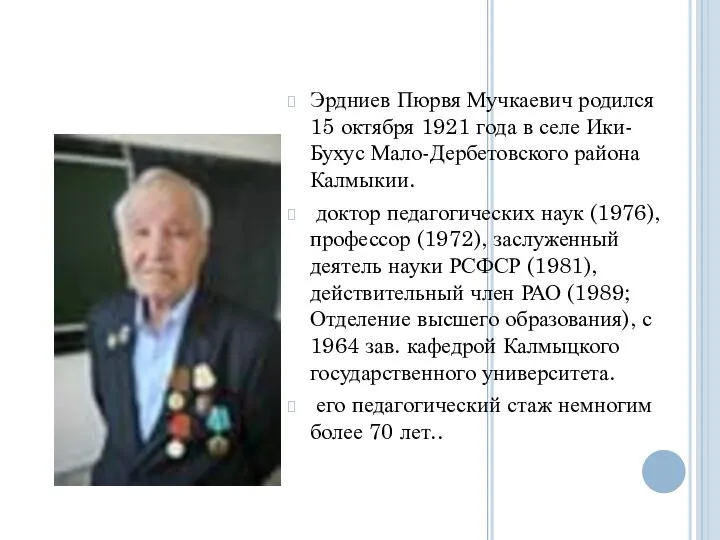 Эрдниев Пюрвя Мучкаевич родился 15 октября 1921 года в селе Ики-Бухус Мало-Дербетовского района Калмыкии.

доктор педагогических наук (1976), профессор (1972), заслуженный деятель науки РСФСР (1981), действительный член РАО (1989; Отделение высшего образования), с 1964 зав. кафедрой Калмыцкого государственного университета.

его педагогический стаж немногим более 70 лет..